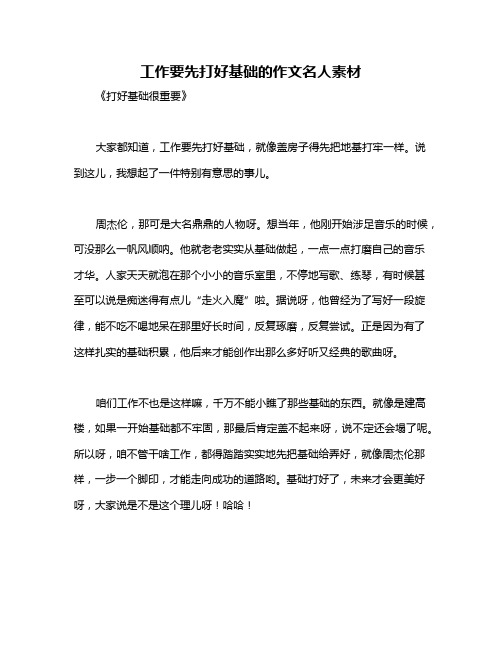 工作要先打好基础的作文名人素材

《打好基础很重要》

大家都知道，工作要先打好基础，就像盖房子得先把地基打牢一样。说到这儿，我想起了一件特别有意思的事儿。

周杰伦，那可是大名鼎鼎的人物呀。想当年，他刚开始涉足音乐的时候，可没那么一帆风顺呐。他就老老实实从基础做起，一点一点打磨自己的音乐才华。人家天天就泡在那个小小的音乐室里，不停地写歌、练琴，有时候甚至可以说是痴迷得有点儿“走火入魔”啦。据说呀，他曾经为了写好一段旋律，能不吃不喝地呆在那里好长时间，反复琢磨，反复尝试。正是因为有了这样扎实的基础积累，他后来才能创作出那么多好听又经典的歌曲呀。

咱们工作不也是这样嘛，千万不能小瞧了那些基础的东西。就像是建高楼，如果一开始基础都不牢固，那最后肯定盖不起来呀，说不定还会塌了呢。所以呀，咱不管干啥工作，都得踏踏实实地先把基础给弄好，就像周杰伦那样，一步一个脚印，才能走向成功的道路哟。基础打好了，未来才会更美好呀，大家说是不是这个理儿呀！哈哈！